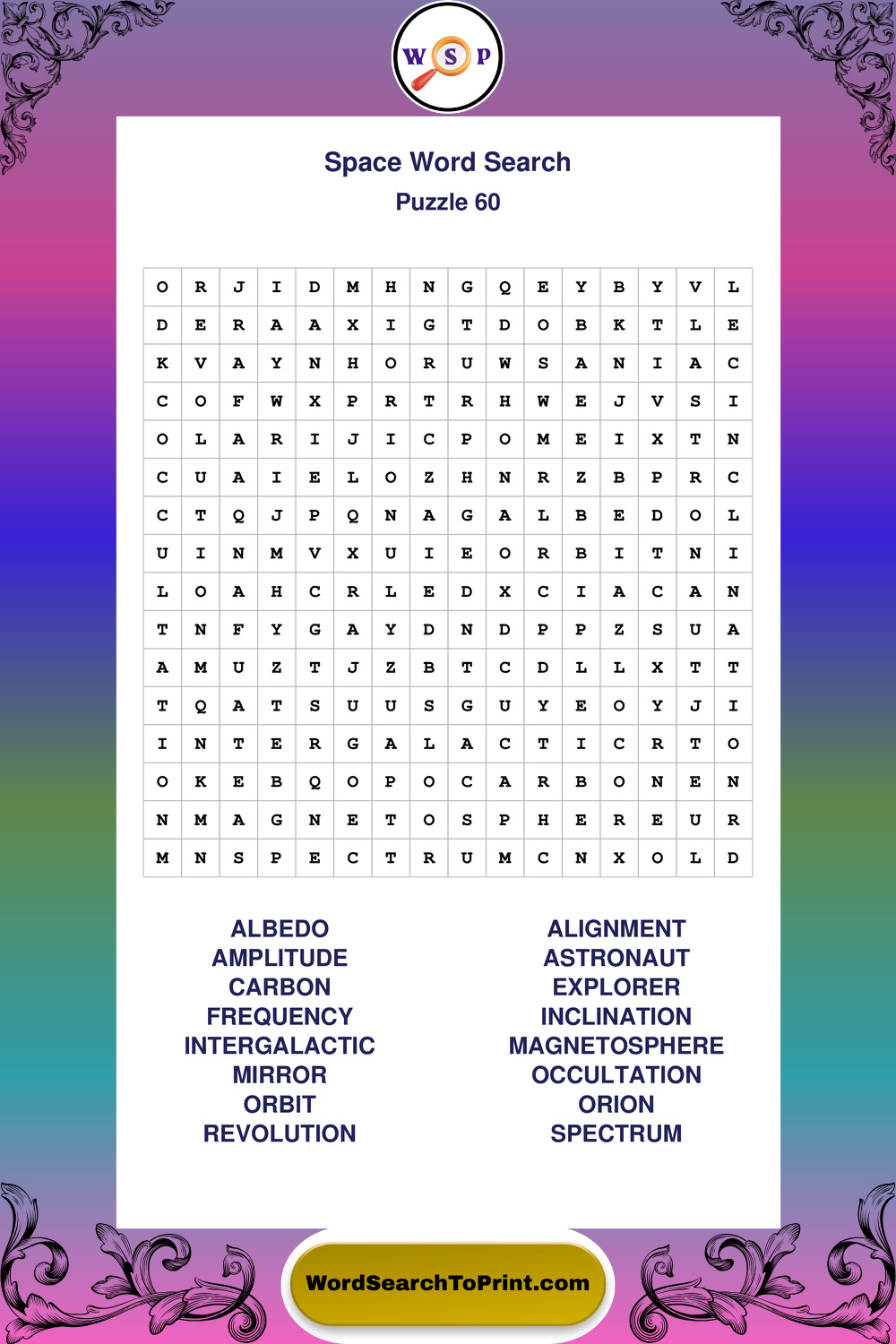 W S P

Space Word Search
Puzzle 60

| O | R | J | I | D | M | H | N | G | Q | E | Y | B | Y | V | L |
|---|---|---|---|---|---|---|---|---|---|---|---|---|---|---|---|
| D | E | R | A | A | X | I | G | T | D | O | B | K | T | L | E |
| K | V | A | Y | N | H | O | R | U | W | S | A | N | I | A | C |
| C | O | F | W | X | P | R | T | R | H | W | E | J | V | S | I |
| O | L | A | R | I | J | I | C | P | O | M | E | I | X | T | N |
| C | U | A | I | E | L | O | Z | H | N | R | Z | B | P | R | C |
| C | T | Q | J | P | Q | N | A | G | A | L | B | E | D | O | L |
| U | I | N | M | V | X | U | I | E | O | R | B | I | T | N | I |
| L | O | A | H | C | R | L | E | D | X | C | I | A | C | A | N |
| T | N | F | Y | G | A | Y | D | N | D | P | P | Z | S | U | A |
| A | M | U | Z | T | J | Z | B | T | C | D | L | L | X | T | T |
| T | Q | A | T | S | U | U | S | G | U | Y | E | O | Y | J | I |
| I | N | T | E | R | G | A | L | A | C | T | I | C | R | T | O |
| O | K | E | B | Q | O | P | O | C | A | R | B | O | N | E | N |
| N | M | A | G | N | E | T | O | S | P | H | E | R | E | U | R |
| M | N | S | P | E | C | T | R | U | M | C | N | X | O | L | D |

ALBEDO
AMPLITUDE
CARBON
FREQUENCY
INTERGALACTIC
MIRROR
ORBIT
REVOLUTION

ALIGNMENT
ASTRONAUT
EXPLORER
INCLINATION
MAGNETOSPHERE
OCCULTATION
ORION
SPECTRUM

WordSearchToPrint.com